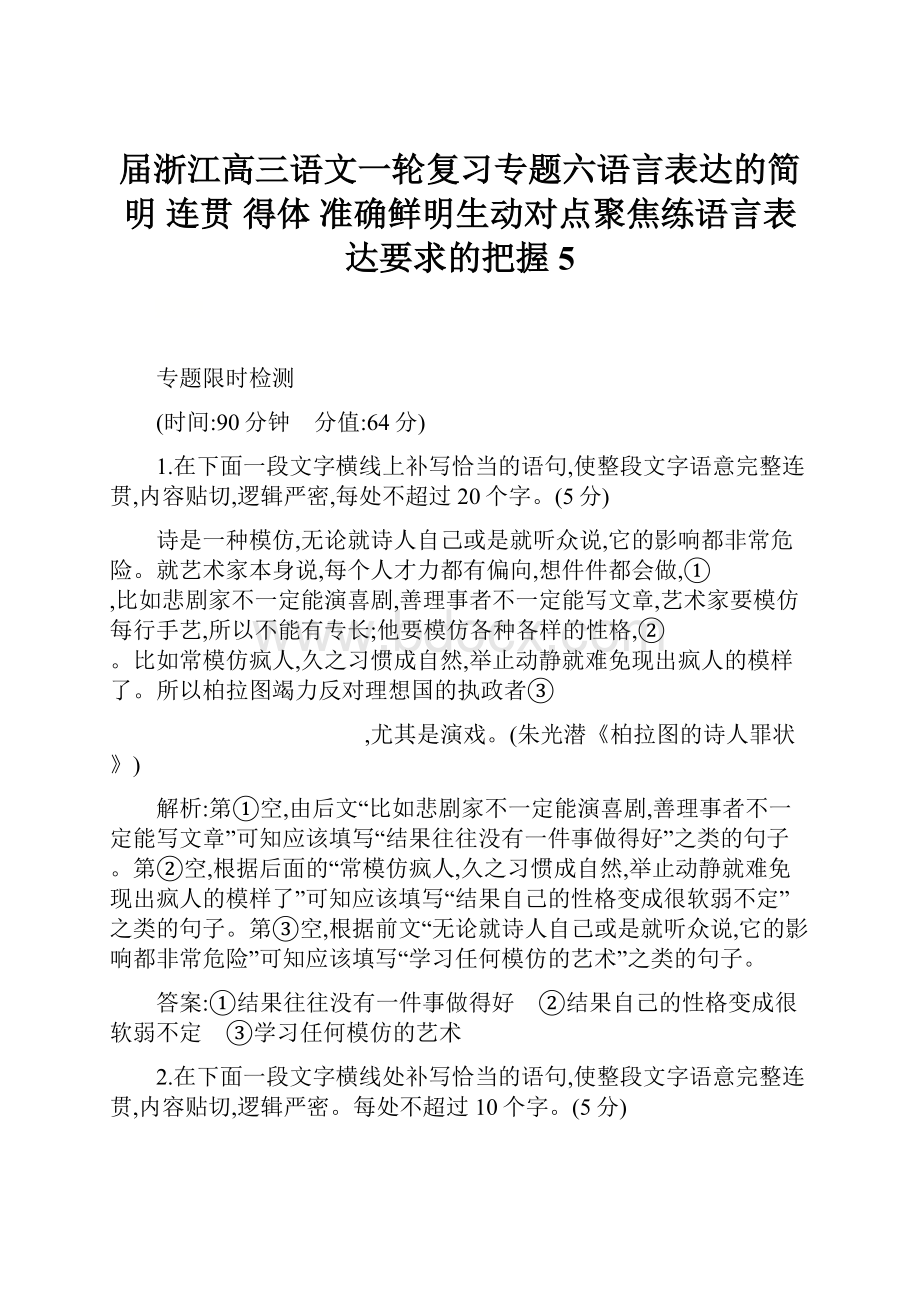 届浙江高三语文一轮复习专题六语言表达的简明 连贯 得体 准确鲜明生动对点聚焦练语言表达要求的把握 5

专题限时检测

(时间:90 分钟　分值:64 分)

1.在下面一段文字横线上补写恰当的语句,使整段文字语意完整连贯,内容贴切,逻辑严密,每处不超过 20 个字。(5 分)

诗是一种模仿,无论就诗人自己或是就听众说,它的影响都非常危险。就艺术家本身说,每个人才力都有偏向,想件件都会做,①　　　　,比如悲剧家不一定能演喜剧,善理事者不一定能写文章,艺术家要模仿每行手艺,所以不能有专长;他要模仿各种各样的性格,②　　　　。比如常模仿疯人,久之习惯成自然,举止动静就难免现出疯人的模样了。所以柏拉图竭力反对理想国的执政者③　　　　,尤其是演戏。(朱光潜《柏拉图的诗人罪状》)

解析:第①空,由后文“比如悲剧家不一定能演喜剧,善理事者不一定能写文章”可知应该填写“结果往往没有一件事做得好”之类的句子。第②空,根据后面的“常模仿疯人,久之习惯成自然,举止动静就难免现出疯人的模样了”可知应该填写“结果自己的性格变成很软弱不定”之类的句子。第③空,根据前文“无论就诗人自己或是就听众说,它的影响都非常危险”可知应该填写“学习任何模仿的艺术”之类的句子。

答案:①结果往往没有一件事做得好　②结果自己的性格变成很软弱不定　③学习任何模仿的艺术

2.在下面一段文字横线处补写恰当的语句,使整段文字语意完整连贯,内容贴切,逻辑严密。每处不超过 10 个字。(5 分)